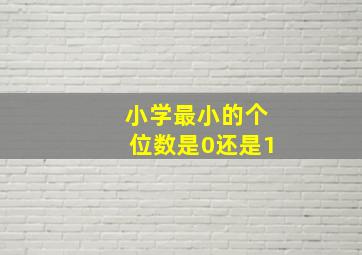 小学最小的个位数是0还是1